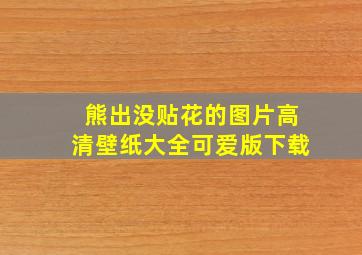 熊出没贴花的图片高清壁纸大全可爱版下载